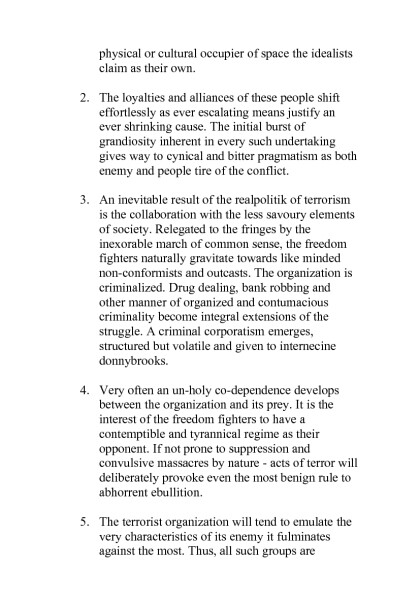 physical or cultural occupier of space the idealists claim as their own.

2. The loyalties and alliances of these people shift effortlessly as ever escalating means justify an ever shrinking cause. The initial burst of grandiosity inherent in every such undertaking gives way to cynical and bitter pragmatism as both enemy and people tire of the conflict.

3. An inevitable result of the realpolitik of terrorism is the collaboration with the less savoury elements of society. Relegated to the fringes by the inexorable march of common sense, the freedom fighters naturally gravitate towards like minded non-conformists and outcasts. The organization is criminalized. Drug dealing, bank robbing and other manner of organized and contumacious criminality become integral extensions of the struggle. A criminal corporatism emerges, structured but volatile and given to internecine donnybrooks.

4. Very often an un-holy co-dependence develops between the organization and its prey. It is the interest of the freedom fighters to have a contemptible and tyrannical regime as their opponent. If not prone to suppression and convulsive massacres by nature - acts of terror will deliberately provoke even the most benign rule to abhorrent ebullition.

5. The terrorist organization will tend to emulate the very characteristics of its enemy it fulminates against the most. Thus, all such groups are